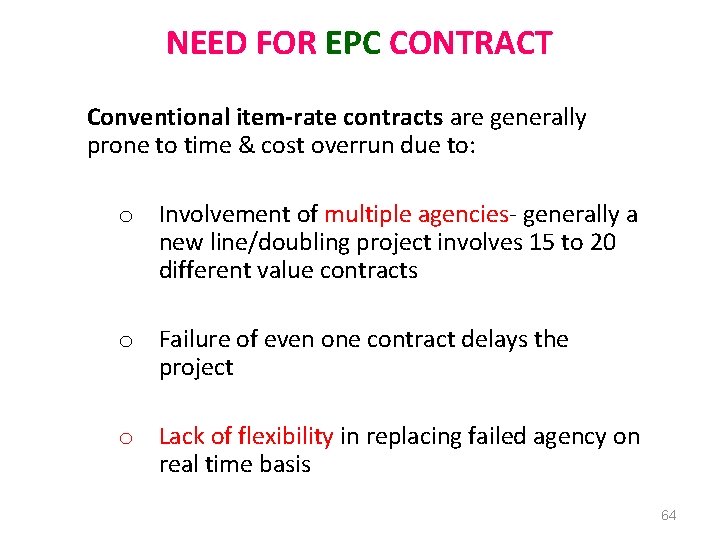 NEED FOR EPC CONTRACT

Conventional item-rate contracts are generally prone to time & cost overrun due to:

o Involvement of multiple agencies- generally a new line/doubling project involves 15 to 20 different value contracts

o Failure of even one contract delays the project

o Lack of flexibility in replacing failed agency on real time basis

64